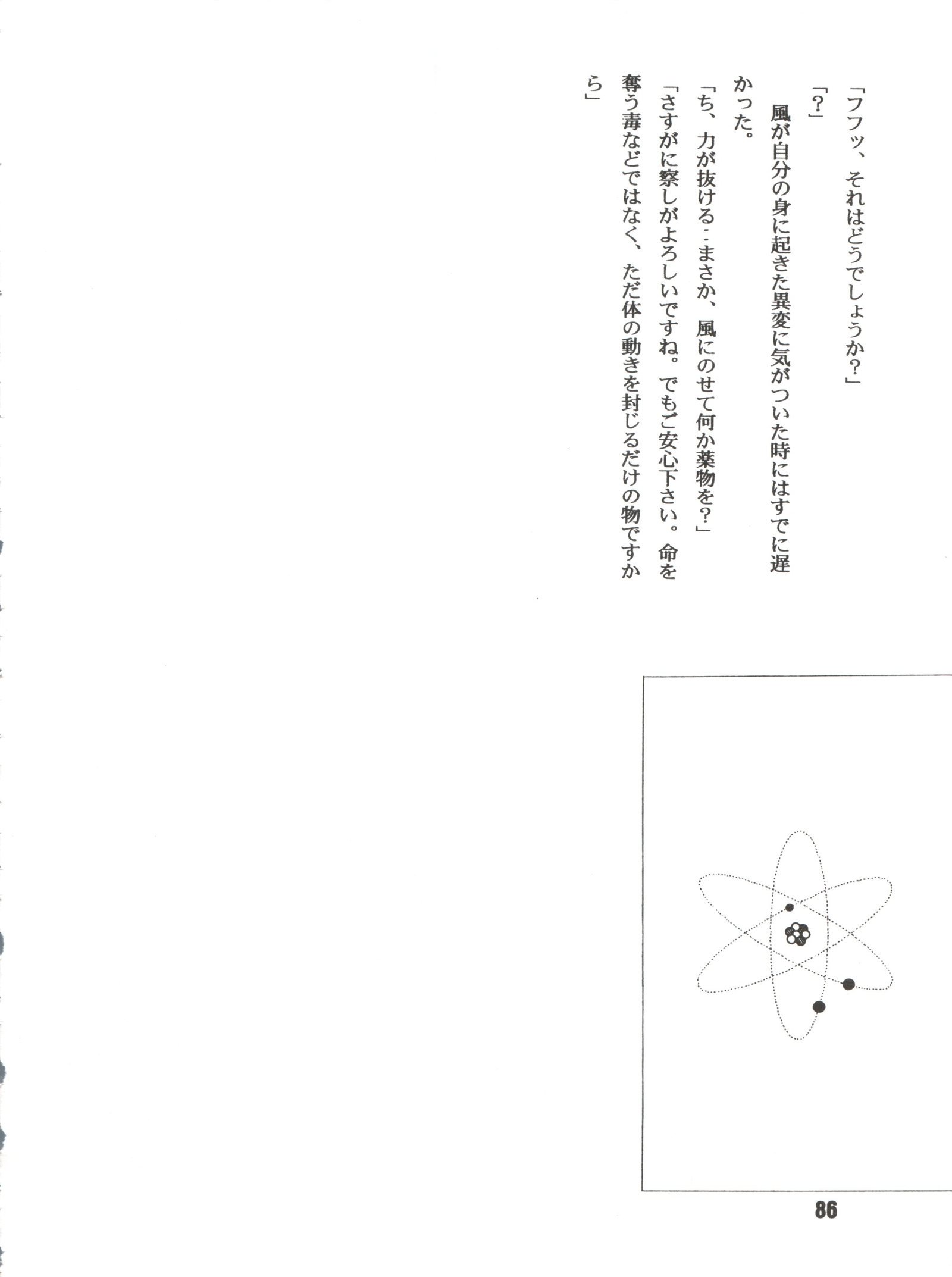 「フフッ、それはどうでしょうか?」

「?」

風が自分の身に起きた異変に気がついた時にはすでに遅かった。

「ち、力が抜ける‥まさか、風にのせて何か薬物を?」

「さすがに察しがよろしいですね。でもご安心下さい。命を奪う毒などではなく、ただ体の動きを封じるだけの物ですから」

86